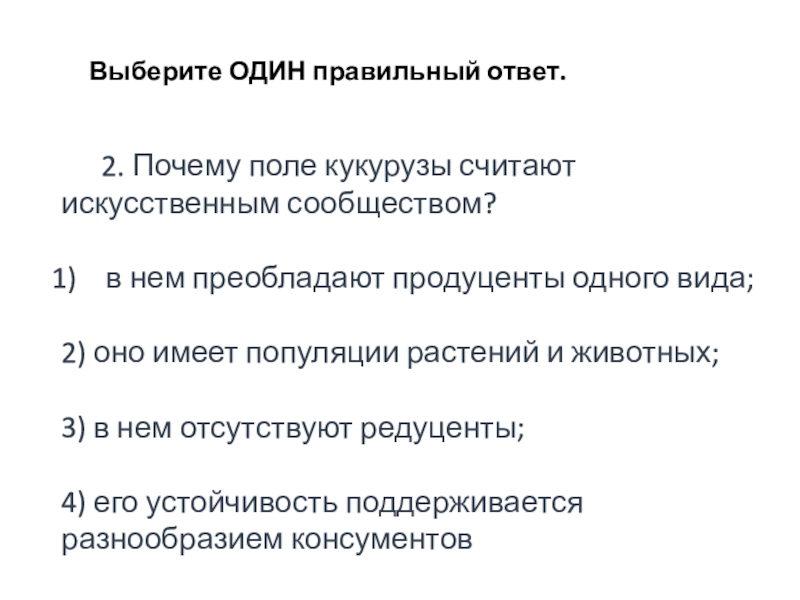 Выберите ОДИН правильный ответ.

2. Почему поле кукурузы считают искусственным сообществом?

1) в нем преобладают продуценты одного вида;

2) оно имеет популяции растений и животных;

3) в нем отсутствуют редуценты;

4) его устойчивость поддерживается разнообразием консументов